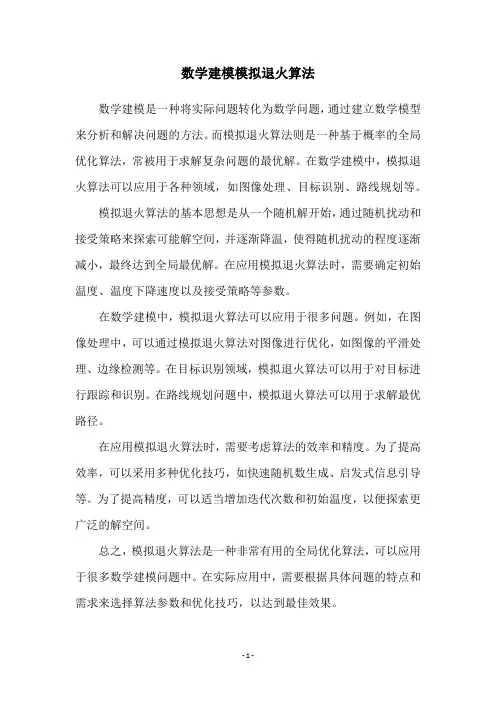 数学建模模拟退火算法

数学建模是一种将实际问题转化为数学问题，通过建立数学模型来分析和解决问题的方法。而模拟退火算法则是一种基于概率的全局优化算法，常被用于求解复杂问题的最优解。在数学建模中，模拟退火算法可以应用于各种领域，如图像处理、目标识别、路线规划等。

模拟退火算法的基本思想是从一个随机解开始，通过随机扰动和接受策略来探索可能解空间，并逐渐降温，使得随机扰动的程度逐渐减小，最终达到全局最优解。在应用模拟退火算法时，需要确定初始温度、温度下降速度以及接受策略等参数。

在数学建模中，模拟退火算法可以应用于很多问题。例如，在图像处理中，可以通过模拟退火算法对图像进行优化，如图像的平滑处理、边缘检测等。在目标识别领域，模拟退火算法可以用于对目标进行跟踪和识别。在路线规划问题中，模拟退火算法可以用于求解最优路径。

在应用模拟退火算法时，需要考虑算法的效率和精度。为了提高效率，可以采用多种优化技巧，如快速随机数生成、启发式信息引导等。为了提高精度，可以适当增加迭代次数和初始温度，以便探索更广泛的解空间。

总之，模拟退火算法是一种非常有用的全局优化算法，可以应用于很多数学建模问题中。在实际应用中，需要根据具体问题的特点和需求来选择算法参数和优化技巧，以达到最佳效果。

- 1 -